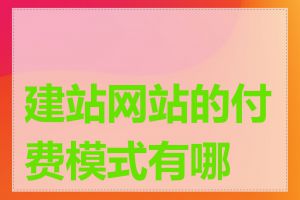 建站网站的付费模式有哪